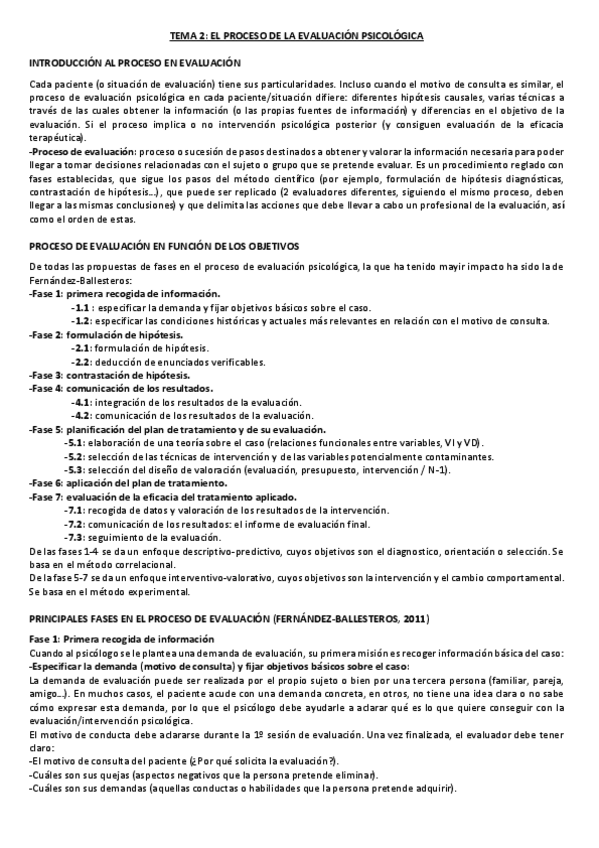 TEMA 2: EL PROCESO DE LA EVALUACIÓN PSICOLÓGICA

INTRODUCCIÓN AL PROCESO EN EVALUACIÓN

Cada paciente (o situación de evaluación) tiene sus particularidades. Incluso cuando el motivo de consulta es similar, el proceso de evaluación psicológica en cada paciente/situación difiere: diferentes hipótesis causales, varias técnicas a través de las cuales obtener la información (o las propias fuentes de información) y diferencias en el objetivo de la evaluación. Si el proceso implica o no intervención psicológica posterior (y consiguen evaluación de la eficacia terapéutica).
-Proceso de evaluación: proceso o sucesión de pasos destinados a obtener y valorar la información necesaria para poder llegar a tomar decisiones relacionadas con el sujeto o grupo que se pretende evaluar. Es un procedimiento reglado con fases establecidas, que sigue los pasos del método científico (por ejemplo, formulación de hipótesis diagnósticas, contrastación de hipótesis...), que puede ser replicado (2 evaluadores diferentes, siguiendo el mismo proceso, deben llegar a las mismas conclusiones) y que delimita las acciones que debe llevar a cabo un profesional de la evaluación, así como el orden de estas.

PROCESO DE EVALUACIÓN EN FUNCIÓN DE LOS OBJETIVOS

De todas las propuestas de fases en el proceso de evaluación psicológica, la que ha tenido mayir impacto ha sido la de Fernández-Ballesteros:
-Fase 1: primera recogida de información.
-1.1 : especificar la demanda y fijar objetivos básicos sobre el caso.
-1.2: especificar las condiciones históricas y actuales más relevantes en relación con el motivo de consulta.
-Fase 2: formulación de hipótesis.
-2.1: formulación de hipótesis.
-2.2: deducción de enunciados verificables.
-Fase 3: contrastación de hipótesis.
-Fase 4: comunicación de los resultados.
-4.1: integración de los resultados de la evaluación.
-4.2: comunicación de los resultados de la evaluación.
-Fase 5: planificación del plan de tratamiento y de su evaluación.
-5.1: elaboración de una teoría sobre el caso (relaciones funcionales entre variables, VI y VD).
-5.2: selección de las técnicas de intervención y de las variables potencialmente contaminantes.
-5.3: selección del diseño de valoración (evaluación, presupuesto, intervención / N-1).
-Fase 6: aplicación del plan de tratamiento.
-Fase 7: evaluación de la eficacia del tratamiento aplicado.
-7.1: recogida de datos y valoración de los resultados de la intervención.
-7.2: comunicación de los resultados: el informe de evaluación final.
-7.3: seguimiento de la evaluación.
De las fases 1-4 se da un enfoque descriptivo-predictivo, cuyos objetivos son el diagnostico, orientación o selección. Se basa en el método correlacional.
De la fase 5-7 se da un enfoque interventivo-valorativo, cuyos objetivos son la intervención y el cambio comportamental. Se basa en el método experimental.

PRINCIPALES FASES EN EL PROCESO DE EVALUACIÓN (FERNÁNDEZ-BALLESTEROS, 2011)

Fase 1: Primera recogida de información
Cuando al psicólogo se le plantea una demanda de evaluación, su primera misión es recoger información básica del caso:
-Especificar la demanda (motivo de consulta) y fijar objetivos básicos sobre el caso:
La demanda de evaluación puede ser realizada por el propio sujeto o bien por una tercera persona (familiar, pareja, amigo...). En muchos casos, el paciente acude con una demanda concreta, en otros, no tiene una idea clara o no sabe cómo expresar esta demanda, por lo que el psicólogo debe ayudarle a aclarar qué es lo que quiere conseguir con la evaluación/intervención psicológica.
El motivo de conducta debe aclararse durante la 1º sesión de evaluación. Una vez finalizada, el evaluador debe tener claro:
-El motivo de consulta del paciente (¿Por qué solicita la evaluación?).
-Cuáles son sus quejas (aspectos negativos que la persona pretende eliminar).
-Cuáles son sus demandas (aquellas conductas o habilidades que la persona pretende adquirir).